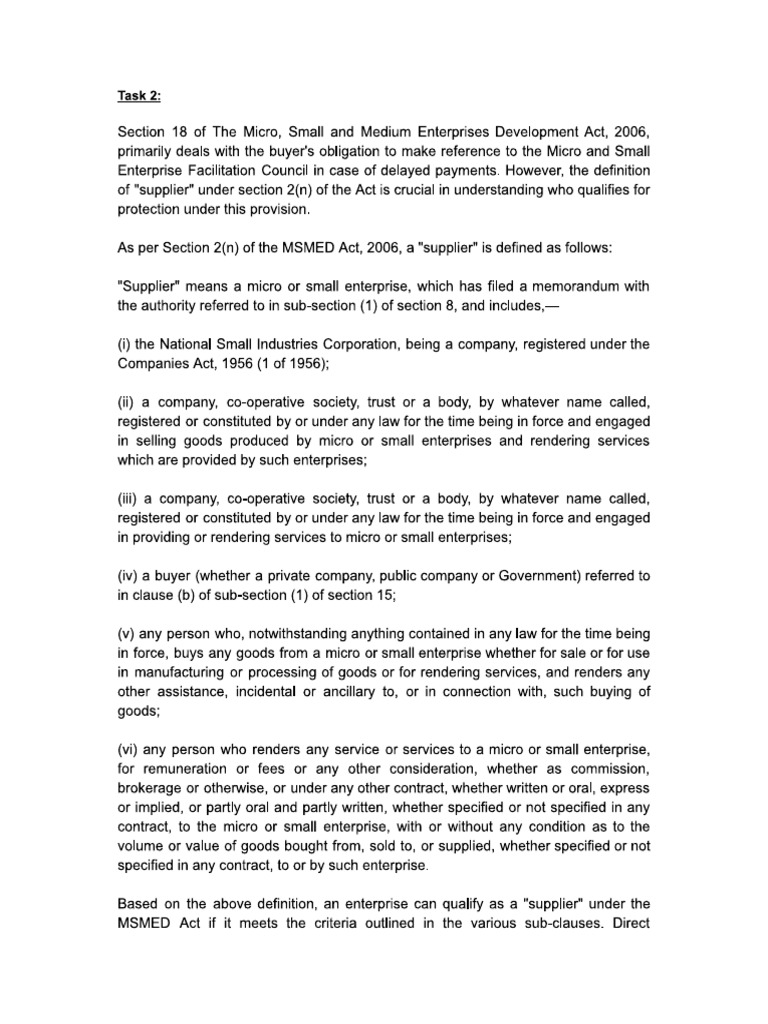 Task 2:

Section 18 of The Micro, Small and Medium Enterprises Development Act, 2006, primarily deals with the buyer's obligation to make reference to the Micro and Small Enterprise Facilitation Council in case of delayed payments. However, the definition of "supplier" under section 2(n) of the Act is crucial in understanding who qualifies for protection under this provision.

As per Section 2(n) of the MSMED Act, 2006, a "supplier" is defined as follows:

"Supplier" means a micro or small enterprise, which has filed a memorandum with the authority referred to in sub-section (1) of section 8, and includes,—

(i) the National Small Industries Corporation, being a company, registered under the Companies Act, 1956 (1 of 1956);

(ii) a company, co-operative society, trust or a body, by whatever name called, registered or constituted by or under any law for the time being in force and engaged in selling goods produced by micro or small enterprises and rendering services which are provided by such enterprises;

(iii) a company, co-operative society, trust or a body, by whatever name called, registered or constituted by or under any law for the time being in force and engaged in providing or rendering services to micro or small enterprises;

(iv) a buyer (whether a private company, public company or Government) referred to in clause (b) of sub-section (1) of section 15;

(v) any person who, notwithstanding anything contained in any law for the time being in force, buys any goods from a micro or small enterprise whether for sale or for use in manufacturing or processing of goods or for rendering services, and renders any other assistance, incidental or ancillary to, or in connection with, such buying of goods;

(vi) any person who renders any service or services to a micro or small enterprise, for remuneration or fees or any other consideration, whether as commission, brokerage or otherwise, or under any other contract, whether written or oral, express or implied, or partly oral and partly written, whether specified or not specified in any contract, to the micro or small enterprise, with or without any condition as to the volume or value of goods bought from, sold to, or supplied, whether specified or not specified in any contract, to or by such enterprise.

Based on the above definition, an enterprise can qualify as a "supplier" under the MSMED Act if it meets the criteria outlined in the various sub-clauses. Direct